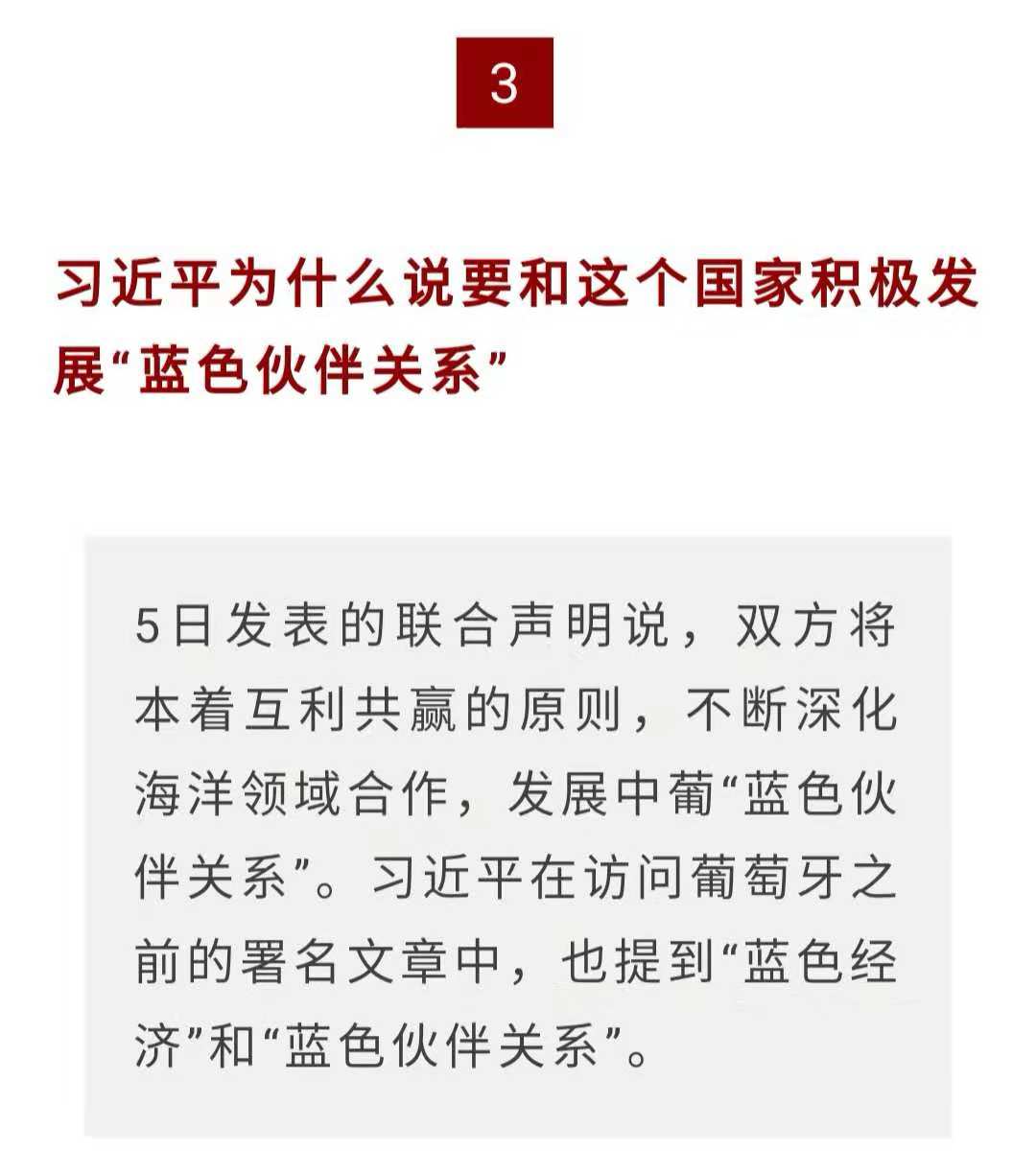 3

习近平为什么说要和这个国家积极发展“蓝色伙伴关系”

5日发表的联合声明说，双方将本着互利共赢的原则，不断深化海洋领域合作，发展中葡“蓝色伙伴关系”。习近平在访问葡萄牙之前的署名文章中，也提到“蓝色经济”和“蓝色伙伴关系”。